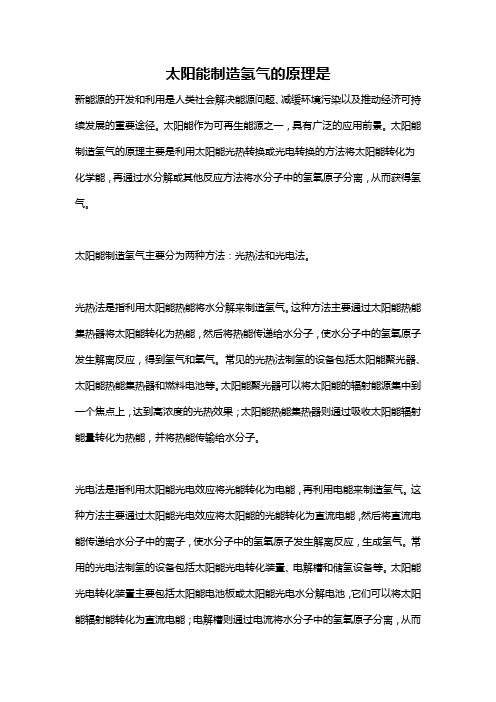 太阳能制造氢气的原理是

新能源的开发和利用是人类社会解决能源问题、减缓环境污染以及推动经济可持续发展的重要途径。太阳能作为可再生能源之一，具有广泛的应用前景。太阳能制造氢气的原理主要是利用太阳能光热转换或光电转换的方法将太阳能转化为化学能，再通过水分解或其他反应方法将水分子中的氢氧原子分离，从而获得氢气。

太阳能制造氢气主要分为两种方法：光热法和光电法。

光热法是指利用太阳能热能将水分解来制造氢气。这种方法主要通过太阳能热能集热器将太阳能转化为热能，然后将热能传递给水分子，使水分子中的氢氧原子发生解离反应，得到氢气和氧气。常见的光热法制氢的设备包括太阳能聚光器、太阳能热能集热器和燃料电池等。太阳能聚光器可以将太阳能的辐射能源集中到一个焦点上，达到高浓度的光热效果；太阳能热能集热器则通过吸收太阳能辐射能量转化为热能，并将热能传输给水分子。

光电法是指利用太阳能光电效应将光能转化为电能，再利用电能来制造氢气。这种方法主要通过太阳能光电效应将太阳能的光能转化为直流电能，然后将直流电能传递给水分子中的离子，使水分子中的氢氧原子发生解离反应，生成氢气。常用的光电法制氢的设备包括太阳能光电转化装置、电解槽和储氢设备等。太阳能光电转化装置主要包括太阳能电池板或太阳能光电水分解电池，它们可以将太阳能辐射能转化为直流电能；电解槽则通过电流将水分子中的氢氧原子分离，从而